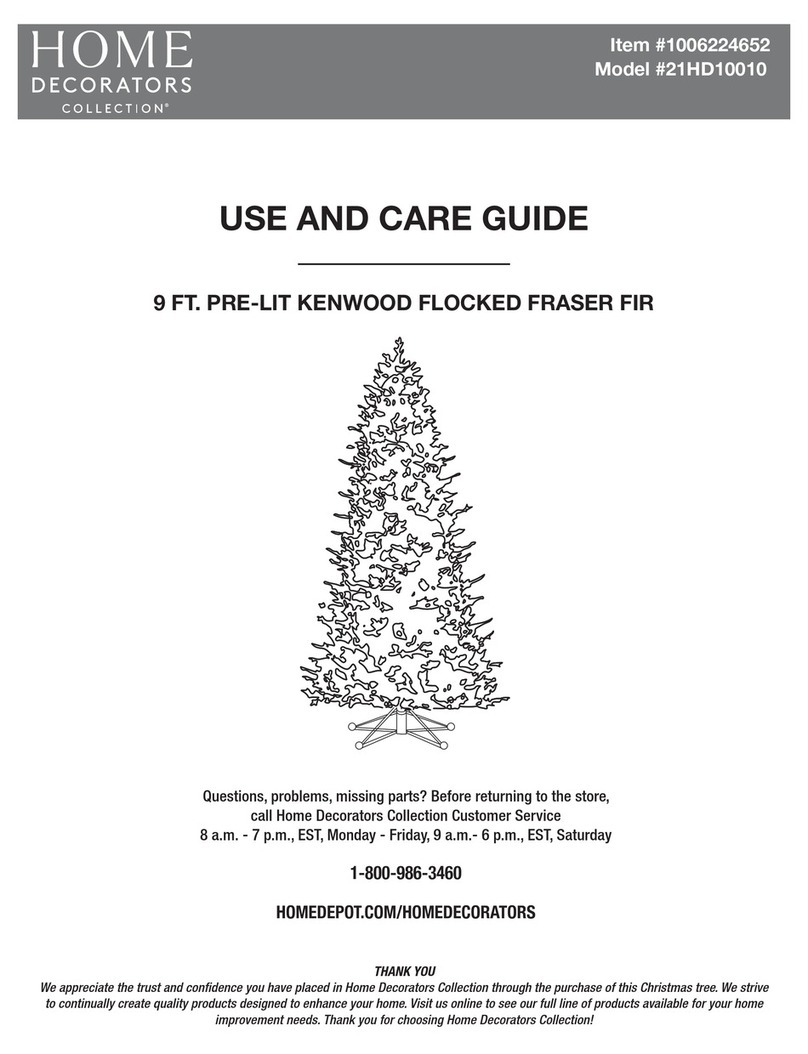 HOME
DECORATORS
COLLECTION®

Item #1006224652
Model #21HD10010

USE AND CARE GUIDE

9 FT. PRE-LIT KENWOOD FLOCKED FRASER FIR

Questions, problems, missing parts? Before returning to the store, call Home Decorators Collection Customer Service
8 a.m. - 7 p.m., EST, Monday - Friday, 9 a.m.- 6 p.m., EST, Saturday

1-800-986-3460

HOMEDEPOT.COM/HOMEDECORATORS

THANK YOU
We appreciate the trust and confidence you have placed in Home Decorators Collection through the purchase of this Christmas tree. We strive to continually create quality products designed to enhance your home. Visit us online to see our full line of products available for your home improvement needs. Thank you for choosing Home Decorators Collection!